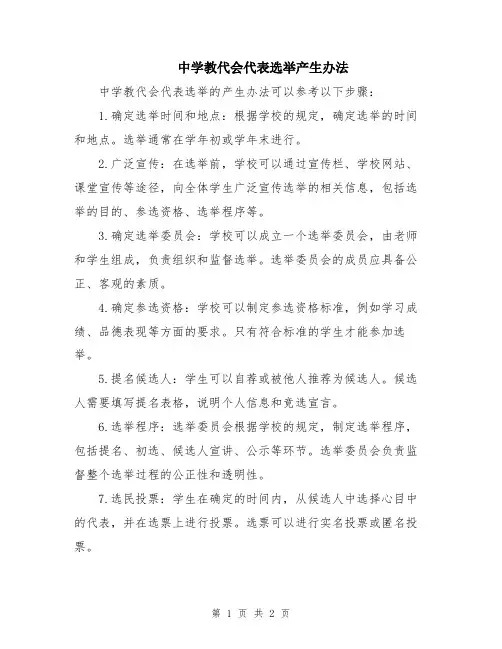 中学教代会代表选举产生办法

中学教代会代表选举的产生办法可以参考以下步骤：

1.确定选举时间和地点：根据学校的规定，确定选举的时间和地点。选举通常在学年初或学年末进行。

2.广泛宣传：在选举前，学校可以通过宣传栏、学校网站、课堂宣传等途径，向全体学生广泛宣传选举的相关信息，包括选举的目的、参选资格、选举程序等。

3.确定选举委员会：学校可以成立一个选举委员会，由老师和学生组成，负责组织和监督选举。选举委员会的成员应具备公正、客观的素质。

4.确定参选资格：学校可以制定参选资格标准，例如学习成绩、品德表现等方面的要求。只有符合标准的学生才能参加选举。

5.提名候选人：学生可以自荐或被他人推荐为候选人。候选人需要填写提名表格，说明个人信息和竞选宣言。

6.选举程序：选举委员会根据学校的规定，制定选举程序，包括提名、初选、候选人宣讲、公示等环节。选举委员会负责监督整个选举过程的公正性和透明性。

7.选民投票：学生在确定的时间内，从候选人中选择心目中的代表，并在选票上进行投票。选票可以进行实名投票或匿名投票。

第 1 页 共 2 页